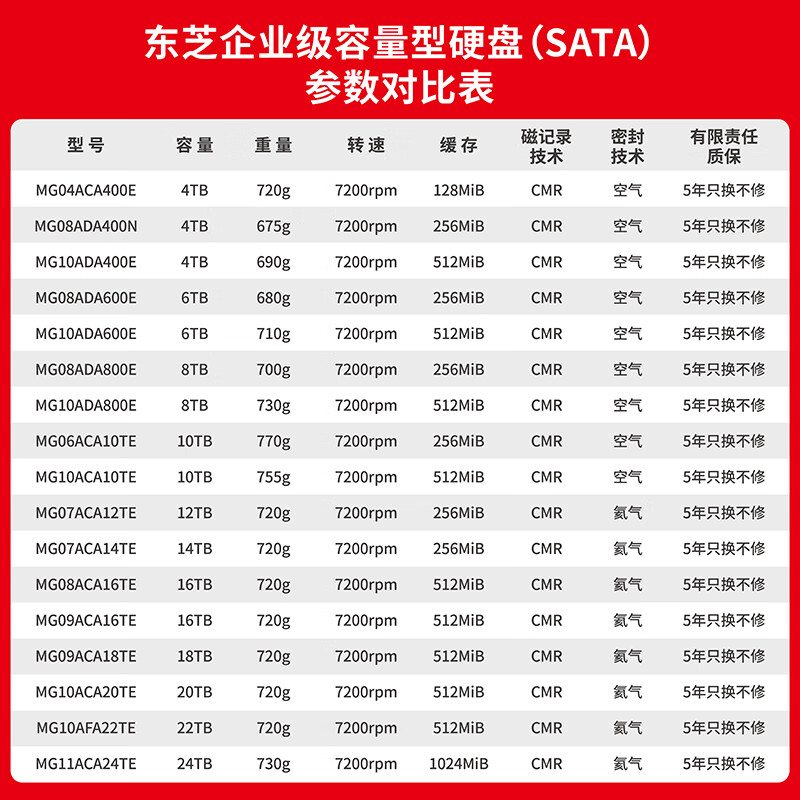 东芝企业级容量型硬盘（SATA）
参数对比表

| 型号 | 容量 | 重量 | 转速 | 缓存 | 磁记录技术 | 密封技术 | 有限责任质保 |
|---|---|---|---|---|---|---|---|
| MG04ACA400E | 4TB | 720g | 7200rpm | 128MiB | CMR | 空气 | 5年只换不修 |
| MG08ADA400N | 4TB | 675g | 7200rpm | 256MiB | CMR | 空气 | 5年只换不修 |
| MG10ADA400E | 4TB | 690g | 7200rpm | 512MiB | CMR | 空气 | 5年只换不修 |
| MG08ADA600E | 6TB | 680g | 7200rpm | 256MiB | CMR | 空气 | 5年只换不修 |
| MG10ADA600E | 6TB | 710g | 7200rpm | 512MiB | CMR | 空气 | 5年只换不修 |
| MG08ADA800E | 8TB | 700g | 7200rpm | 256MiB | CMR | 空气 | 5年只换不修 |
| MG10ADA800E | 8TB | 730g | 7200rpm | 512MiB | CMR | 空气 | 5年只换不修 |
| MG06ACA10TE | 10TB | 770g | 7200rpm | 256MiB | CMR | 空气 | 5年只换不修 |
| MG10ACA10TE | 10TB | 755g | 7200rpm | 512MiB | CMR | 空气 | 5年只换不修 |
| MG07ACA12TE | 12TB | 720g | 7200rpm | 256MiB | CMR | 氦气 | 5年只换不修 |
| MG07ACA14TE | 14TB | 720g | 7200rpm | 256MiB | CMR | 氦气 | 5年只换不修 |
| MG08ACA16TE | 16TB | 720g | 7200rpm | 512MiB | CMR | 氦气 | 5年只换不修 |
| MG09ACA16TE | 16TB | 720g | 7200rpm | 512MiB | CMR | 氦气 | 5年只换不修 |
| MG09ACA18TE | 18TB | 720g | 7200rpm | 512MiB | CMR | 氦气 | 5年只换不修 |
| MG10ACA20TE | 20TB | 720g | 7200rpm | 512MiB | CMR | 氦气 | 5年只换不修 |
| MG10AFA22TE | 22TB | 720g | 7200rpm | 512MiB | CMR | 氦气 | 5年只换不修 |
| MG11ACA24TE | 24TB | 730g | 7200rpm | 1024MiB | CMR | 氦气 | 5年只换不修 |